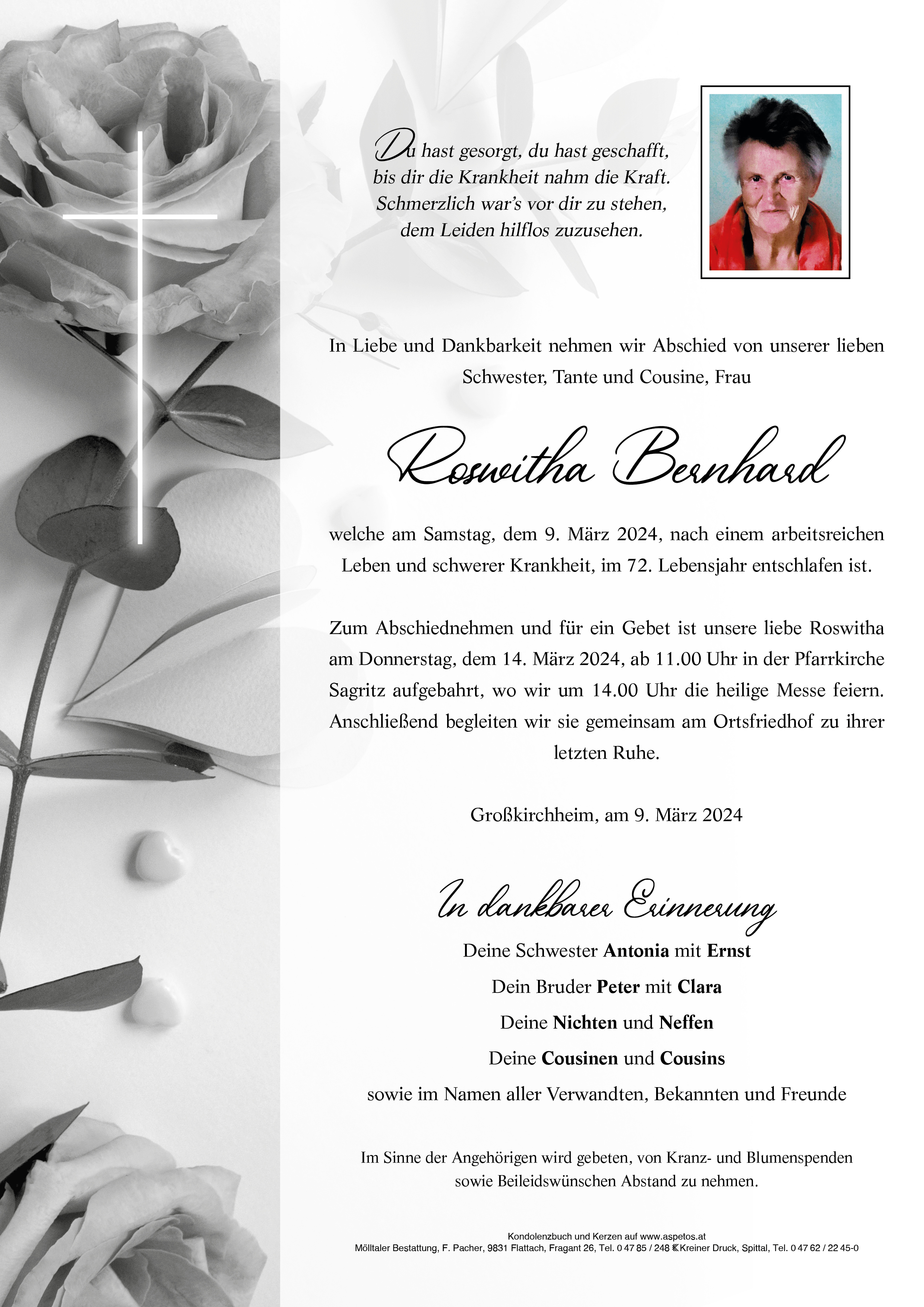 Du hast gesorgt, du hast geschafft,
bis dir die Krankheit nahm die Kraft.
Schmerzlich war's vor dir zu stehen,
dem Leiden hilflos zuzusehen.

In Liebe und Dankbarkeit nehmen wir Abschied von unserer lieben Schwester, Tante und Cousine, Frau

Roswitha Bernhard

welche am Samstag, dem 9. März 2024, nach einem arbeitsreichen Leben und schwerer Krankheit, im 72. Lebensjahr entschlafen ist.

Zum Abschiednehmen und für ein Gebet ist unsere liebe Roswitha am Donnerstag, dem 14. März 2024, ab 11.00 Uhr in der Pfarrkirche Sagritz aufgebahrt, wo wir um 14.00 Uhr die heilige Messe feiern. Anschließend begleiten wir sie gemeinsam am Ortsfriedhof zu ihrer letzten Ruhe.

Großkirchheim, am 9. März 2024

In dankbarer Erinnerung

Deine Schwester Antonia mit Ernst

Dein Bruder Peter mit Clara

Deine Nichten und Neffen

Deine Cousinen und Cousins

sowie im Namen aller Verwandten, Bekannten und Freunde

Im Sinne der Angehörigen wird gebeten, von Kranz- und Blumenspenden sowie Beileidswünschen Abstand zu nehmen.

Kondolenzbuch und Kerzen auf www.aspetos.at
Mölltaler Bestattung, F. Pacher, 9831 Flattach, Fragant 26, Tel. 0 47 85 / 248 Kreiner Druck, Spittal, Tel. 0 47 62 / 22 45-0